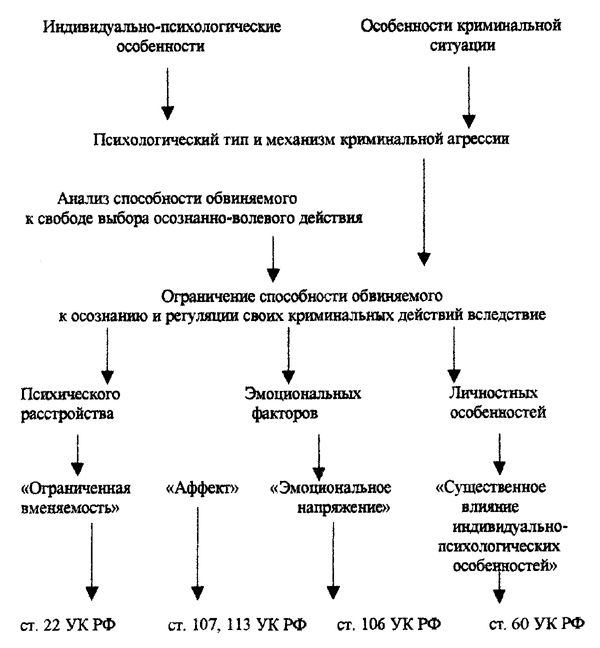 Индивидуально-психологические особенности

Особенности криминальной ситуации

Психологический тип и механизм криминальной агрессии

Анализ способности обвиняемого к свободе выбора осознанно-волевого действия

Ограничение способности обвиняемого к осознанию и регуляции своих криминальных действий вследствие

Психического расстройства

Эмоциональных факторов

Личностных особенностей

«Ограниченная вменяемость»

«Аффект»

«Эмоциональное напряжение»

«Существенное влияние индивидуально-психологических особенностей»

ст. 22 УК РФ

ст. 107, 113 УК РФ

ст. 106 УК РФ

ст. 60 УК РФ